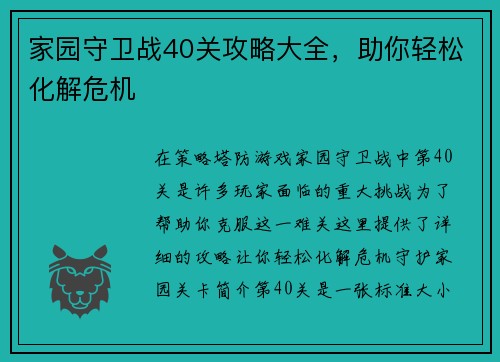 家园守卫战40关攻略大全，助你轻松化解危机

在策略塔防游戏家园守卫战中第40关是许多玩家面临的重大挑战为了帮助你克服这一难关这里提供了详细的攻略让你轻松化解危机守护家园关卡简介第40关是一张标准大小